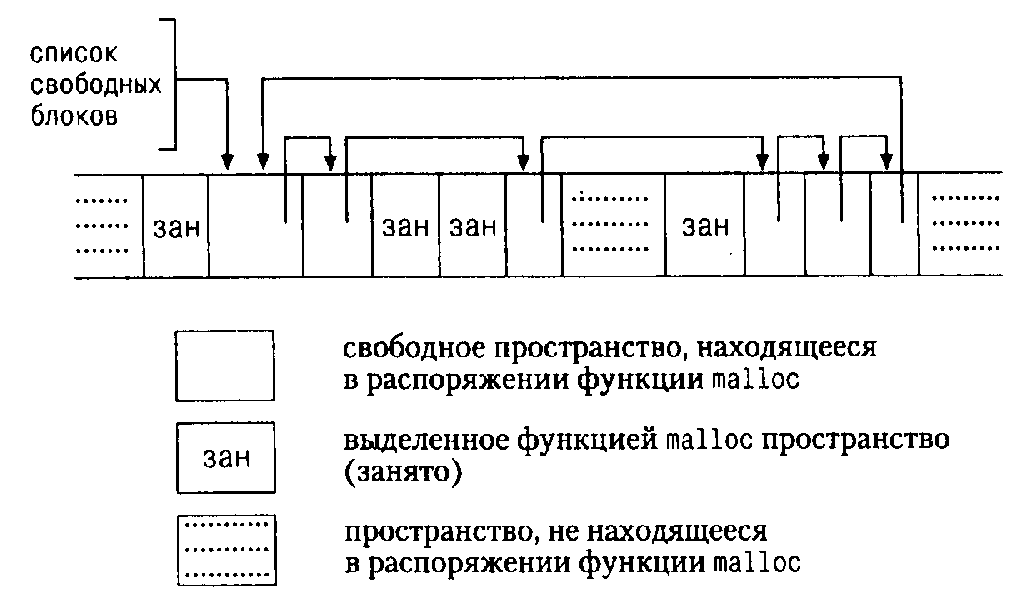 список свободных блоков

зан

зан

зан

зан

свободное пространство, находящееся в распоряжении функции malloc

зан

выделенное функцией malloc пространство (занято)

пространство, не находящееся в распоряжении функции malloc